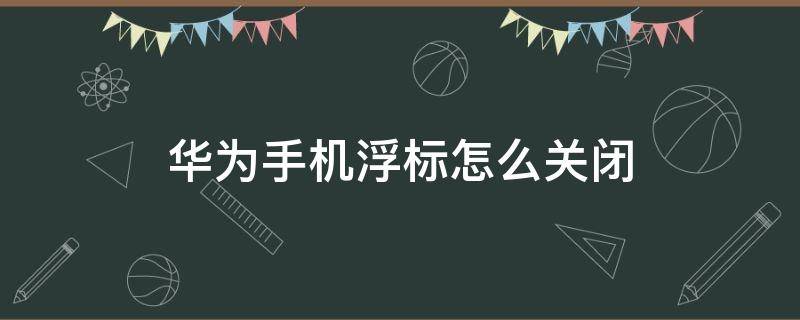 华为手机浮标怎么关闭